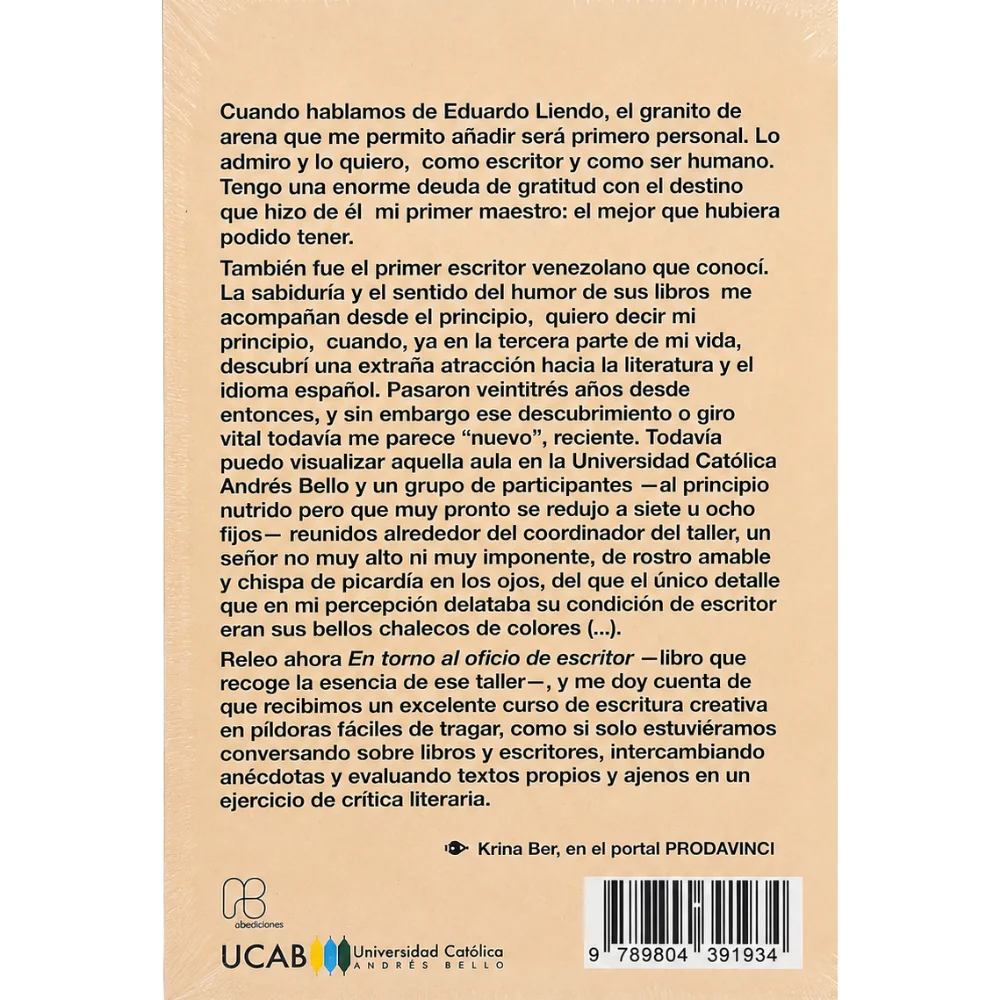 Cuando hablamos de Eduardo Liendo, el granito de arena que me permito añadir será primero personal. Lo admiro y lo quiero, como escritor y como ser humano. Tengo una enorme deuda de gratitud con el destino que hizo de él mi primer maestro: el mejor que hubiera podido tener.

También fue el primer escritor venezolano que conocí. La sabiduría y el sentido del humor de sus libros me acompañan desde el principio, quiero decir mi principio, cuando, ya en la tercera parte de mi vida, descubrí una extraña atracción hacia la literatura y el idioma español. Pasaron veintitrés años desde entonces, y sin embargo ese descubrimiento o giro vital todavía me parece "nuevo", reciente. Todavía puedo visualizar aquella aula en la Universidad Católica Andrés Bello y un grupo de participantes —al principio nutrido pero que muy pronto se redujo a siete u ocho fijos— reunidos alrededor del coordinador del taller, un señor no muy alto ni muy imponente, de rostro amable y chispa de picardía en los ojos, del que el único detalle que en mi percepción delataba su condición de escritor eran sus bellos chalecos de colores (...).

Releo ahora En torno al oficio de escritor —libro que recoge la esencia de ese taller—, y me doy cuenta de que recibimos un excelente curso de escritura creativa en píldoras fáciles de tragar, como si solo estuviéramos conversando sobre libros y escritores, intercambiando anécdotas y evaluando textos propios y ajenos en un ejercicio de crítica literaria.

Krina Ber, en el portal PRODAVINCI

abediciones

UCAB Universidad Católica
ANDRÉS BELLO

9 789804 391934